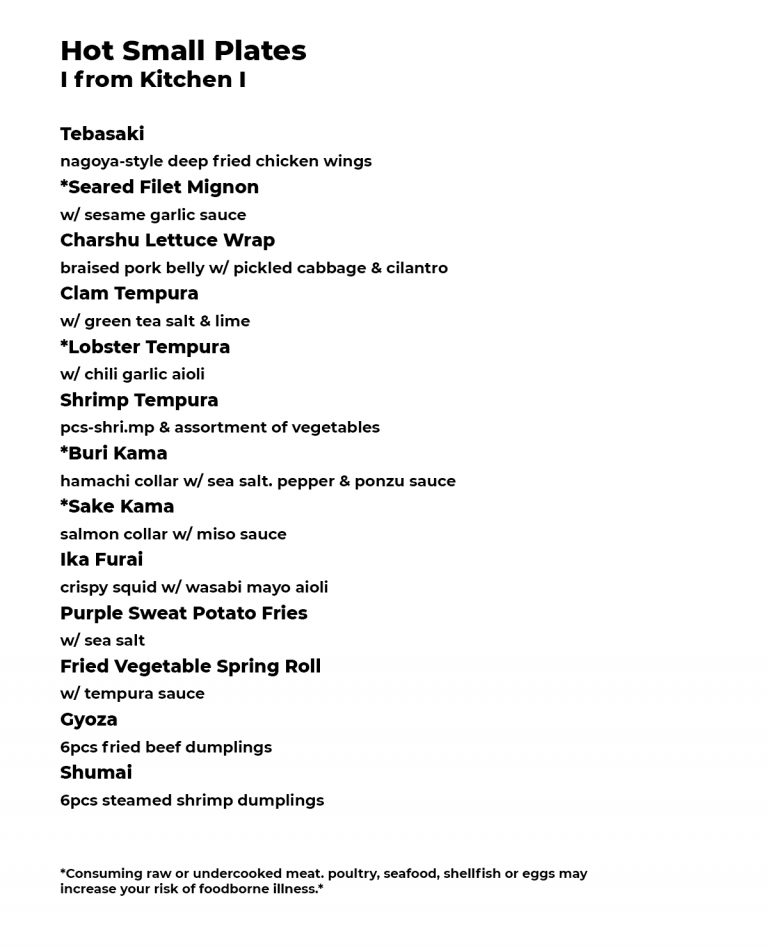 Hot Small Plates
I from Kitchen I

Tebasaki
nagoya-style deep fried chicken wings
*Seared Filet Mignon
w/ sesame garlic sauce
Charshu Lettuce Wrap
braised pork belly w/ pickled cabbage & cilantro
Clam Tempura
w/ green tea salt & lime
*Lobster Tempura
w/ chili garlic aioli
Shrimp Tempura
pcs-shri.mp & assortment of vegetables
*Buri Kama
hamachi collar w/ sea salt. pepper & ponzu sauce
*Sake Kama
salmon collar w/ miso sauce
Ika Furai
crispy squid w/ wasabi mayo aioli
Purple Sweat Potato Fries
w/ sea salt
Fried Vegetable Spring Roll
w/ tempura sauce
Gyoza
6pcs fried beef dumplings
Shumai
6pcs steamed shrimp dumplings

*Consuming raw or undercooked meat. poultry, seafood, shellfish or eggs may increase your risk of foodborne illness.*